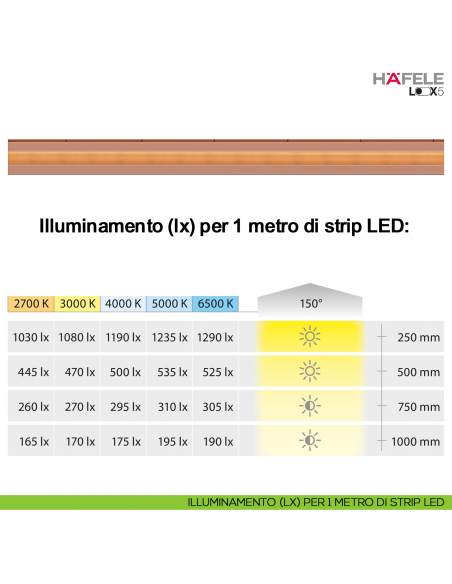 HÄFELE
LOOX5

Illuminamento (lx) per 1 metro di strip LED:

| 2700 K | 3000 K | 4000 K | 5000 K | 6500 K | 150° | |
|---|---|---|---|---|---|---|
| 1030 lx | 1080 lx | 1190 lx | 1235 lx | 1290 lx | | 250 mm |
| 445 lx | 470 lx | 500 lx | 535 lx | 525 lx | | 500 mm |
| 260 lx | 270 lx | 295 lx | 310 lx | 305 lx | | 750 mm |
| 165 lx | 170 lx | 175 lx | 195 lx | 190 lx | | 1000 mm |

ILLUMINAMENTO (LX) PER 1 METRO DI STRIP LED